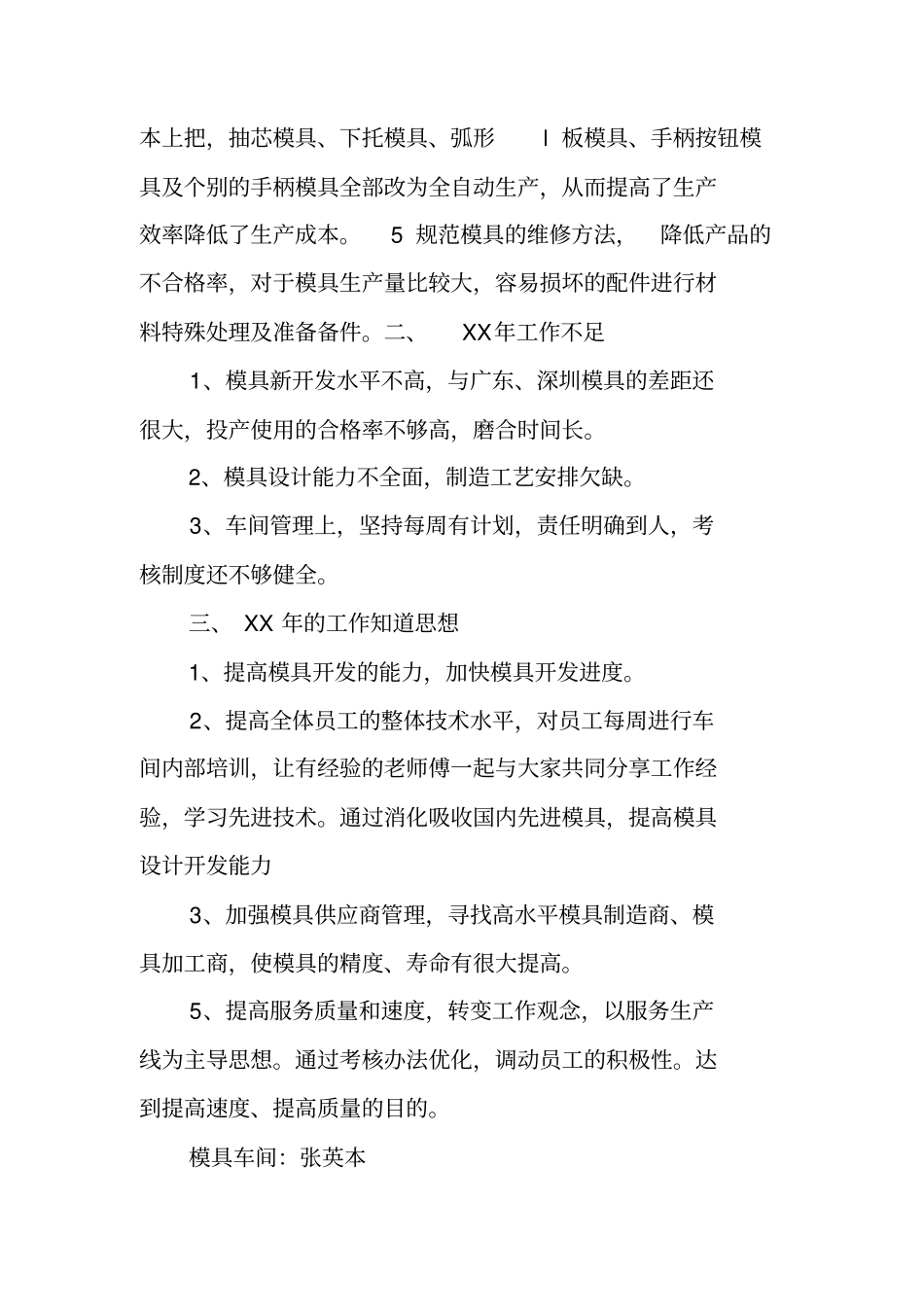 本上把，抽芯模具、下托模具、弧形 I 板模具、手柄按钮模具及个别的手柄模具全部改为全自动生产，从而提高了生产效率降低了生产成本。 5 规范模具的维修方法， 降低产品的不合格率，对于模具生产量比较大，容易损坏的配件进行材料特殊处理及准备备件。二、 XX年工作不足

1、模具新开发水平不高，与广东、深圳模具的差距还很大，投产使用的合格率不够高，磨合时间长。

2、模具设计能力不全面，制造工艺安排欠缺。

3、车间管理上，坚持每周有计划，责任明确到人，考核制度还不够健全。

三、 XX 年的工作知道思想

1、提高模具开发的能力，加快模具开发进度。

2、提高全体员工的整体技术水平，对员工每周进行车间内部培训，让有经验的老师傅一起与大家共同分享工作经验，学习先进技术。通过消化吸收国内先进模具，提高模具设计开发能力

3、加强模具供应商管理，寻找高水平模具制造商、模具加工商，使模具的精度、寿命有很大提高。

5、提高服务质量和速度，转变工作观念，以服务生产线为主导思想。通过考核办法优化，调动员工的积极性。达到提高速度、提高质量的目的。

模具车间：张英本